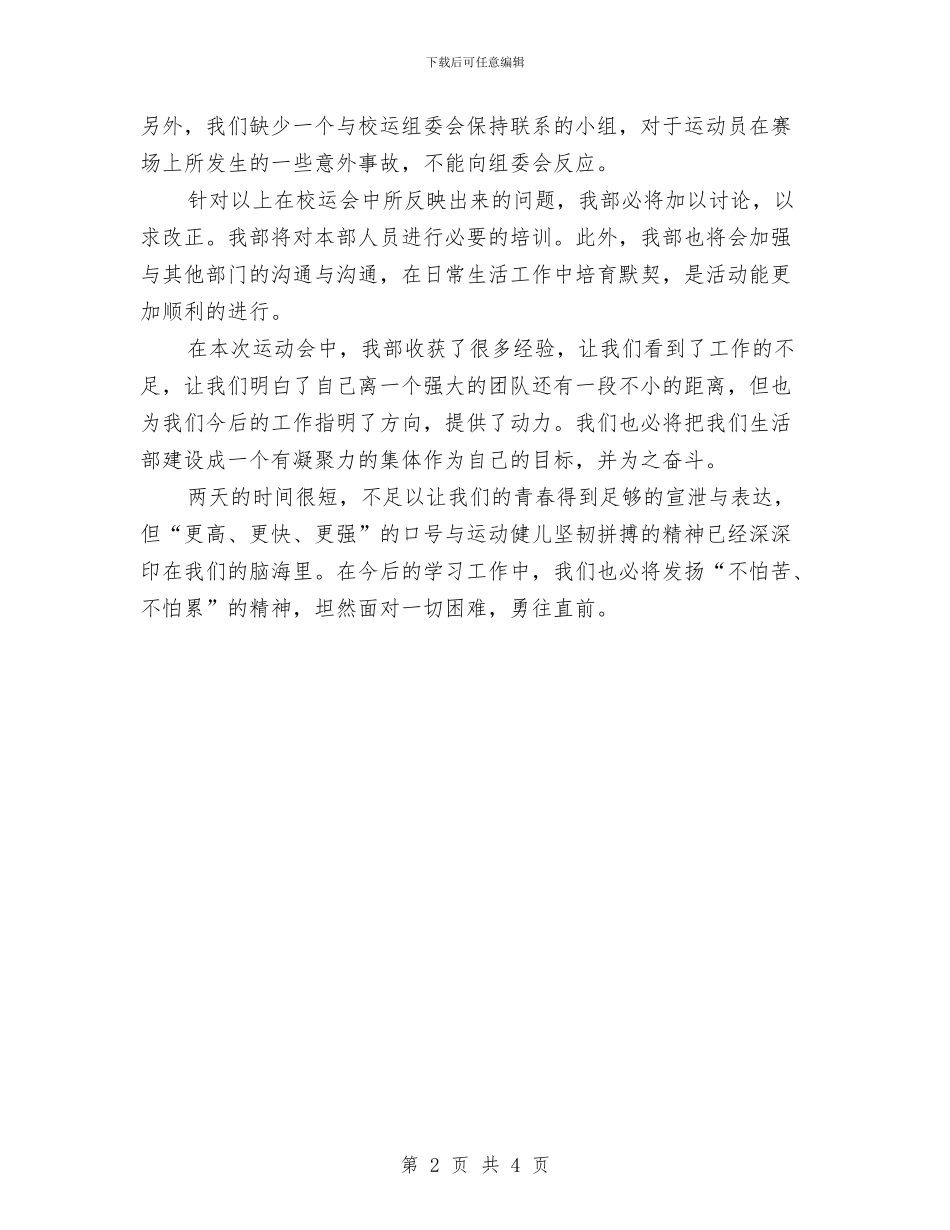 下载后可任意编辑

另外，我们缺少一个与校运组委会保持联系的小组，对于运动员在赛场上所发生的一些意外事故，不能向组委会反应。

针对以上在校运会中所反映出来的问题，我部必将加以讨论，以求改正。我部将对本部人员进行必要的培训。此外，我部也将会加强与其他部门的沟通与沟通，在日常生活工作中培育默契，是活动能更加顺利的进行。

在本次运动会中，我部收获了很多经验，让我们看到了工作的不足，让我们明白了自己离一个强大的团队还有一段不小的距离，但也为我们今后的工作指明了方向，提供了动力。我们也必将把我们生活部建设成一个有凝聚力的集体作为自己的目标，并为之奋斗。

两天的时间很短，不足以让我们的青春得到足够的宣泄与表达，但“更高、更快、更强”的口号与运动健儿坚韧拼搏的精神已经深深印在我们的脑海里。在今后的学习工作中，我们也必将发扬“不怕苦、不怕累”的精神，坦然面对一切困难，勇往直前。

第 2 页 共 4 页